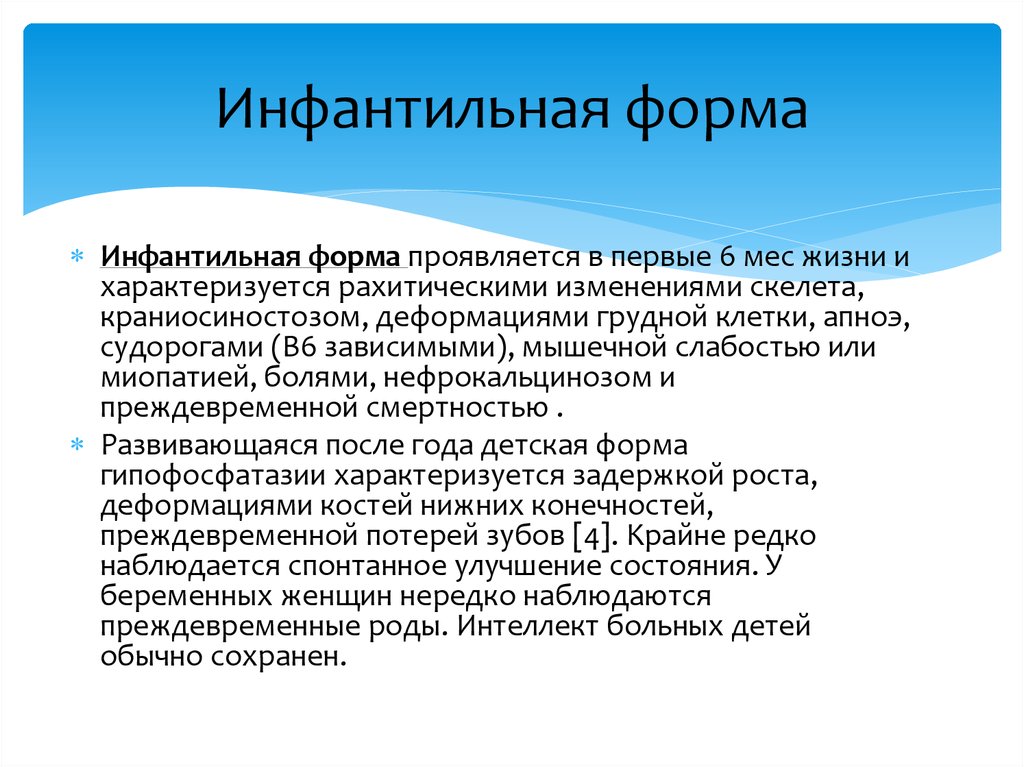 Инфантильная форма

* Инфантильная форма проявляется в первые 6 мес жизни и характеризуется рахитическими изменениями скелета, краниосиностозом, деформациями грудной клетки, апноэ, судорогами (В6 зависимыми), мышечной слабостью или миопатией, болями, нефрокальцинозом и преждевременной смертностью .
* Развивающаяся после года детская форма гипофосфатазии характеризуется задержкой роста, деформациями костей нижних конечностей, преждевременной потерей зубов [4]. Крайне редко наблюдается спонтанное улучшение состояния. У беременных женщин нередко наблюдаются преждевременные роды. Интеллект больных детей обычно сохранен.